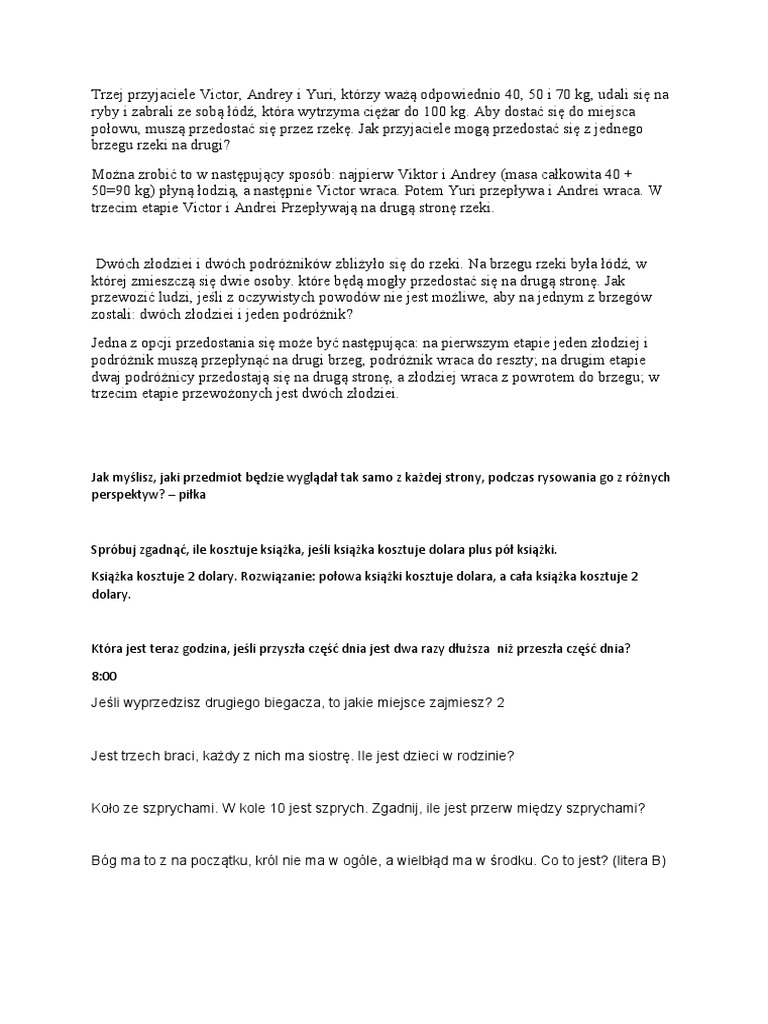 Trzej przyjaciele Victor, Andrey i Yuri, którzy ważą odpowiednio 40, 50 i 70 kg, udali się na ryby i zabrali ze sobą łódź, która wytrzyma ciężar do 100 kg. Aby dostać się do miejsca połowu, muszą przedostać się przez rzekę. Jak przyjaciele mogą przedostać się z jednego brzegu rzeki na drugi?

Można zrobić to w następujący sposób: najpierw Viktor i Andrey (masa całkowita 40 + 50=90 kg) płyną łodzią, a następnie Victor wraca. Potem Yuri przepływa i Andrei wraca. W trzecim etapie Victor i Andrei Przepływają na drugą stronę rzeki.

Dwóch złodziei i dwóch podróżników zbliżyło się do rzeki. Na brzegu rzeki była łódź, w której zmieszczą się dwie osoby. które będą mogły przedostać się na drugą stronę. Jak przewozić ludzi, jeśli z oczywistych powodów nie jest możliwe, aby na jednym z brzegów zostali: dwóch złodziei i jeden podróżnik?

Jedna z opcji przedostania się może być następująca: na pierwszym etapie jeden złodziej i podróżnik muszą przepłynąć na drugi brzeg, podróżnik wraca do reszty; na drugim etapie dwaj podróżnicy przedostają się na drugą stronę, a złodziej wraca z powrotem do brzegu; w trzecim etapie przewożonych jest dwóch złodziei.

Jak myślisz, jaki przedmiot będzie wyglądał tak samo z każdej strony, podczas rysowania go z różnych perspektyw? – piłka

Spróbuj zgadnąć, ile kosztuje książka, jeśli książka kosztuje dolara plus pół książki.

Książka kosztuje 2 dolary. Rozwiązanie: połowa książki kosztuje dolara, a cała książka kosztuje 2 dolary.

Która jest teraz godzina, jeśli przyszła część dnia jest dwa razy dłuższa niż przeszła część dnia?

8:00

Jeśli wyprzedzisz drugiego biegacza, to jakie miejsce zajmiesz? 2

Jest trzech braci, każdy z nich ma siostrę. Ile jest dzieci w rodzinie?

Koło ze szprychami. W kole 10 jest szprych. Zgadnij, ile jest przerw między szprychami?

Bóg ma to z na początku, król nie ma w ogóle, a wielbłąd ma w środku. Co to jest? (litera B)